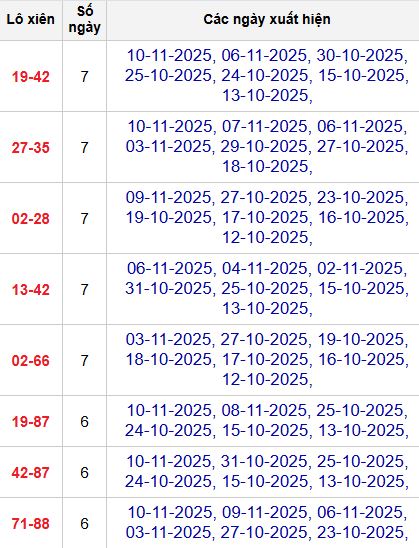 | Lô xiên | Số ngày | Các ngày xuất hiện |
|---|---|---|
| 19-42 | 7 | 10-11-2025, 06-11-2025, 30-10-2025, 25-10-2025, 24-10-2025, 15-10-2025, 13-10-2025, |
| 27-35 | 7 | 10-11-2025, 07-11-2025, 06-11-2025, 03-11-2025, 29-10-2025, 27-10-2025, 18-10-2025, |
| 02-28 | 7 | 09-11-2025, 27-10-2025, 23-10-2025, 19-10-2025, 17-10-2025, 16-10-2025, 12-10-2025, |
| 13-42 | 7 | 06-11-2025, 04-11-2025, 02-11-2025, 31-10-2025, 25-10-2025, 15-10-2025, 13-10-2025, |
| 02-66 | 7 | 03-11-2025, 27-10-2025, 19-10-2025, 18-10-2025, 17-10-2025, 16-10-2025, 12-10-2025, |
| 19-87 | 6 | 10-11-2025, 08-11-2025, 25-10-2025, 24-10-2025, 15-10-2025, 13-10-2025, |
| 42-87 | 6 | 10-11-2025, 31-10-2025, 25-10-2025, 24-10-2025, 15-10-2025, 13-10-2025, |
| 71-88 | 6 | 10-11-2025, 09-11-2025, 06-11-2025, 03-11-2025, 27-10-2025, 23-10-2025, |